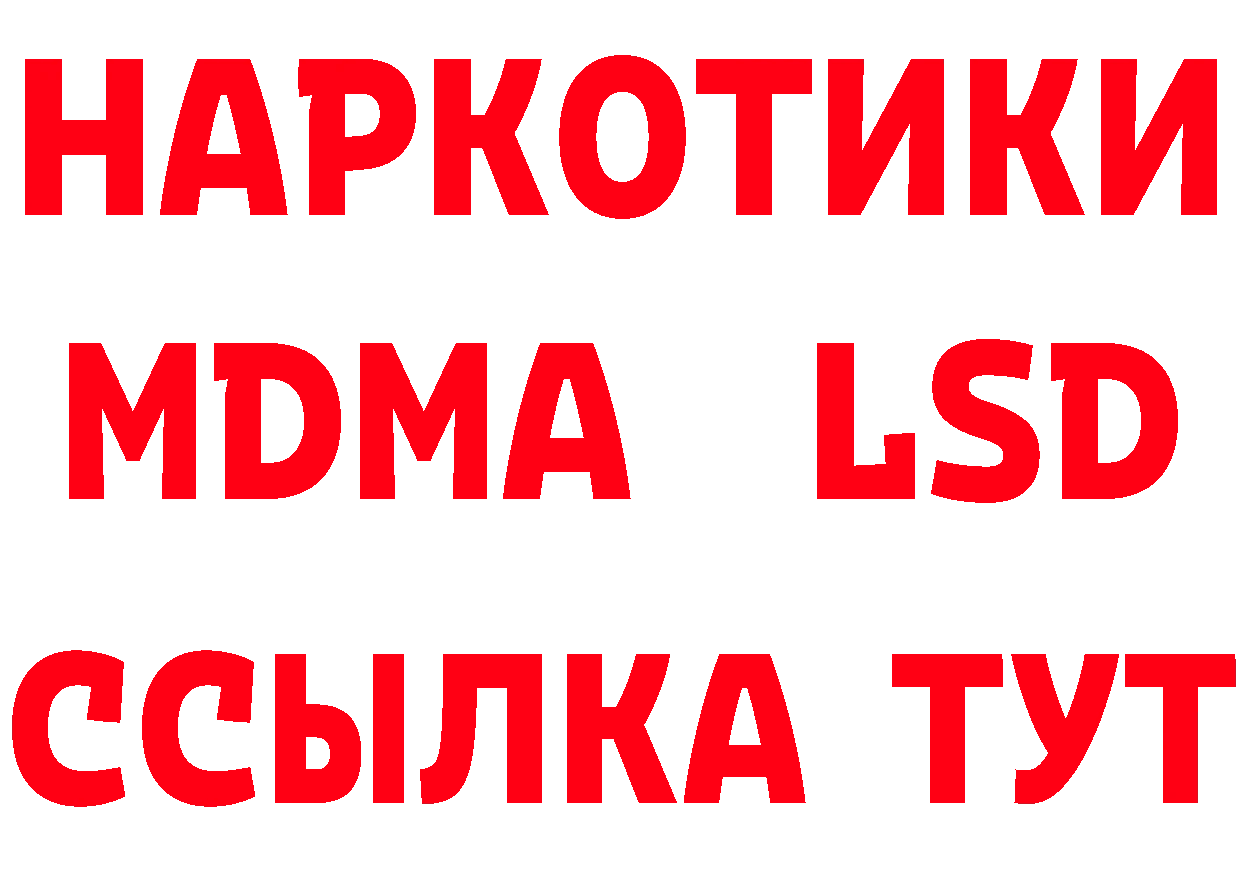 НАРКОТИКИ
MDMA LSD
ССЫЛКА ТУТ